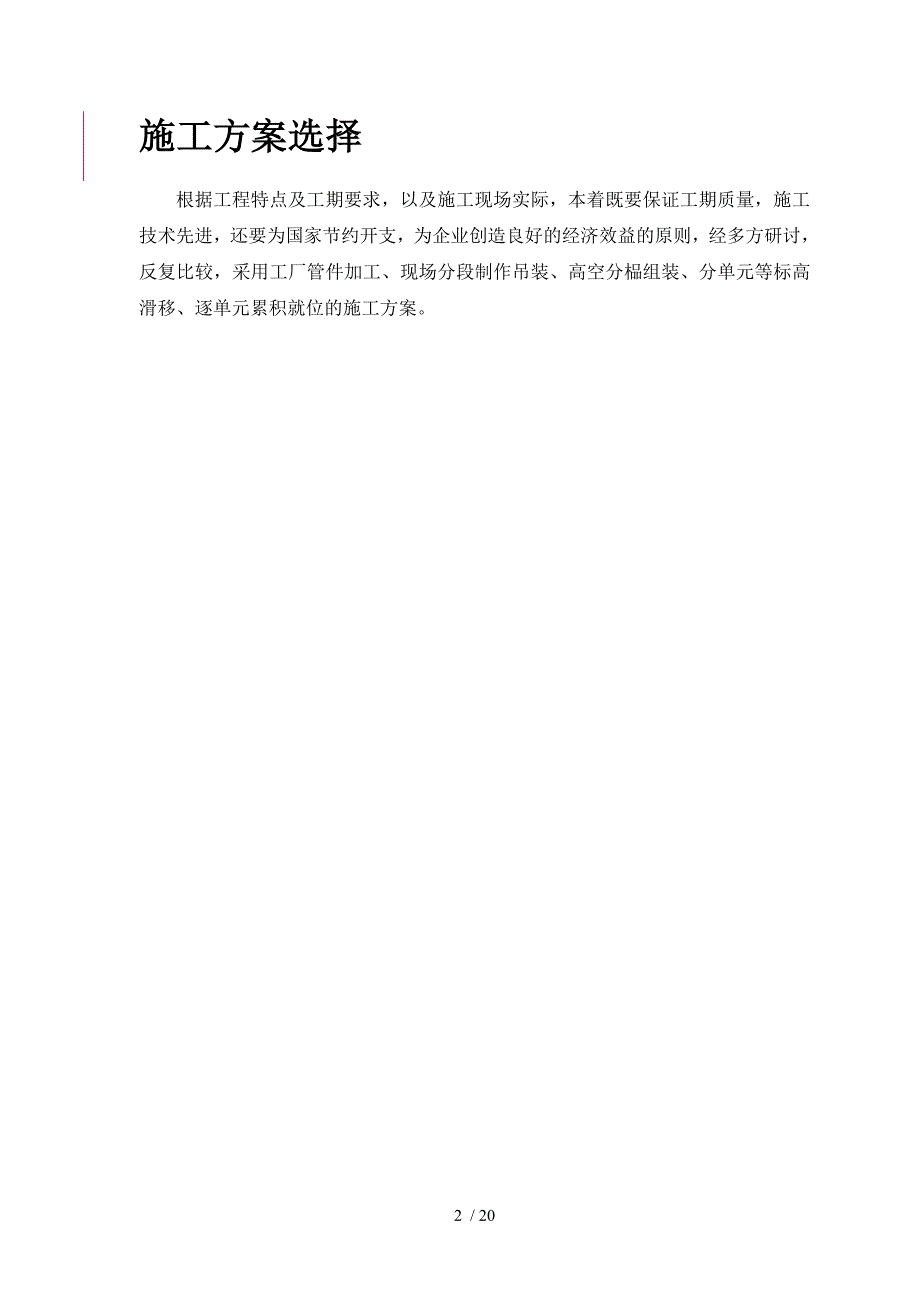 施工方案选择

根据工程特点及工期要求，以及施工现场实际，本着既要保证工期质量，施工技术先进，还要为国家节约开支，为企业创造良好的经济效益的原则，经多方研讨，反复比较，采用工厂管件加工、现场分段制作吊装、高空分榀组装、分单元等标高滑移、逐单元累积就位的施工方案。

2 / 20